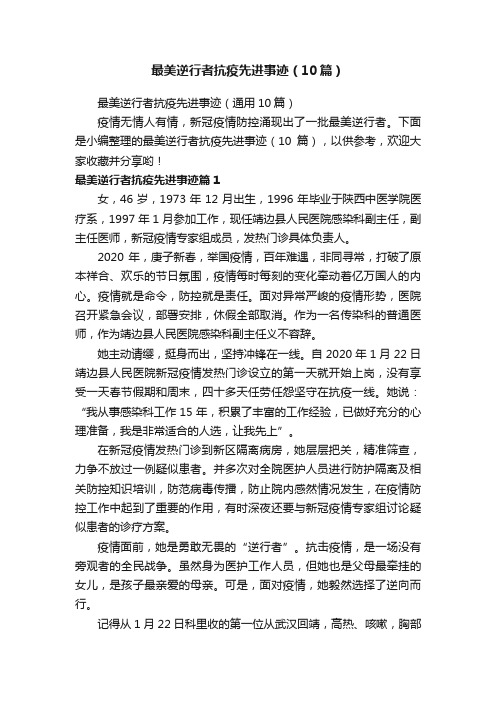 最美逆行者抗疫先进事迹（10篇）

最美逆行者抗疫先进事迹（通用10篇）

疫情无情人有情，新冠疫情防控涌现出了一批最美逆行者。下面是小编整理的最美逆行者抗疫先进事迹（10 篇），以供参考，欢迎大家收藏并分享哟！

最美逆行者抗疫先进事迹篇1

女，46岁，1973年12月出生，1996年毕业于陕西中医学院医疗系，1997年1月参加工作，现任靖边县人民医院感染科副主任，副主任医师，新冠疫情专家组成员，发热门诊具体负责人。

2020年，庚子新春，举国疫情，百年难遇，非同寻常，打破了原本祥合、欢乐的节日氛围，疫情每时每刻的变化牵动着亿万国人的内心。疫情就是命令，防控就是责任。面对异常严峻的疫情形势，医院召开紧急会议，部署安排，休假全部取消。作为一名传染科的普通医师，作为靖边县人民医院感染科副主任义不容辞。

她主动请缨，挺身而出，坚持冲锋在一线。自2020年1月22日靖边县人民医院新冠疫情发热门诊设立的第一天就开始上岗，没有享受一天春节假期和周末，四十多天任劳任怨坚守在抗疫一线。她说：“我从事感染科工作15年，积累了丰富的工作经验，已做好充分的心理准备，我是非常适合的人选，让我先上”。

在新冠疫情发热门诊到新区隔离病房，她层层把关，精准筛查，力争不放过一例疑似患者。并多次对全院医护人员进行防护隔离及相关防控知识培训，防范病毒传播，防止院内感染情况发生，在疫情防控工作中起到了重要的作用，有时深夜还要与新冠疫情专家组讨论疑似患者的诊疗方案。

疫情面前，她是勇敢无畏的“逆行者”。抗击疫情，是一场没有旁观者的全民战争。虽然身为医护工作人员，但她也是父母最牵挂的女儿，是孩子最亲爱的母亲。可是，面对疫情，她毅然选择了逆向而行。

记得从1月22日科里收的第一位从武汉回靖，高热、咳嗽，胸部